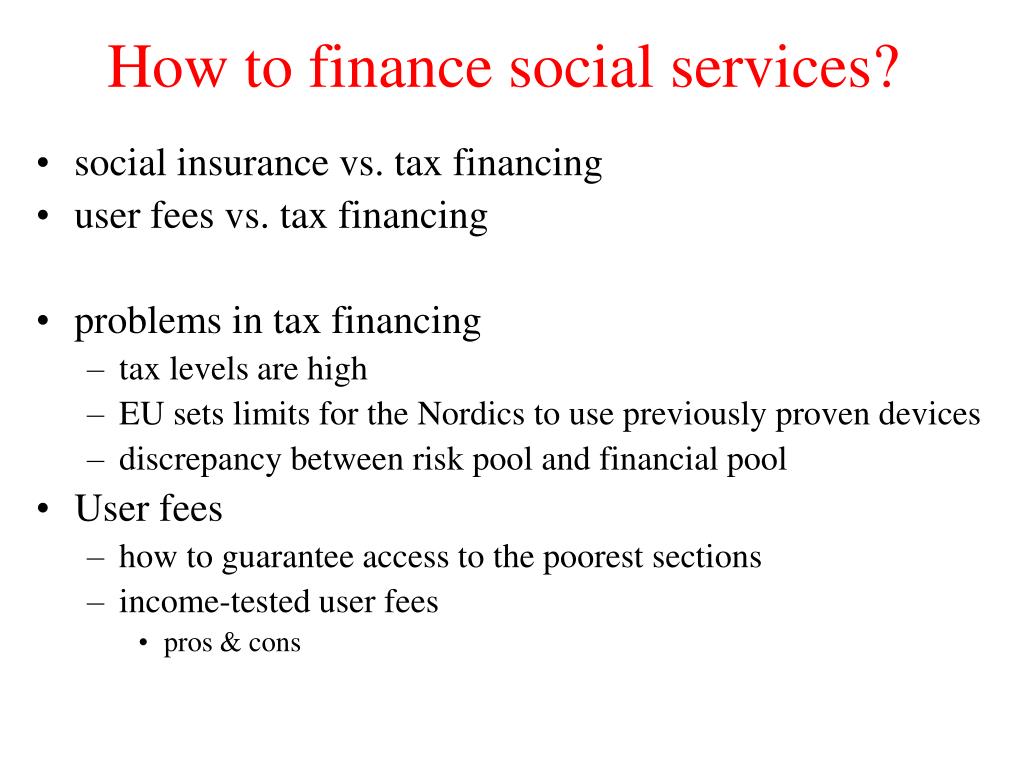 How to finance social services?

• social insurance vs. tax financing
• user fees vs. tax financing

• problems in tax financing
– tax levels are high
– EU sets limits for the Nordics to use previously proven devices
– discrepancy between risk pool and financial pool
• User fees
– how to guarantee access to the poorest sections
– income-tested user fees
• pros & cons